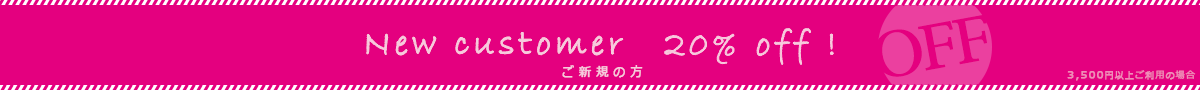 New customer 20% off !
ご新規の方
OFF
3,500円以上ご利用の場合